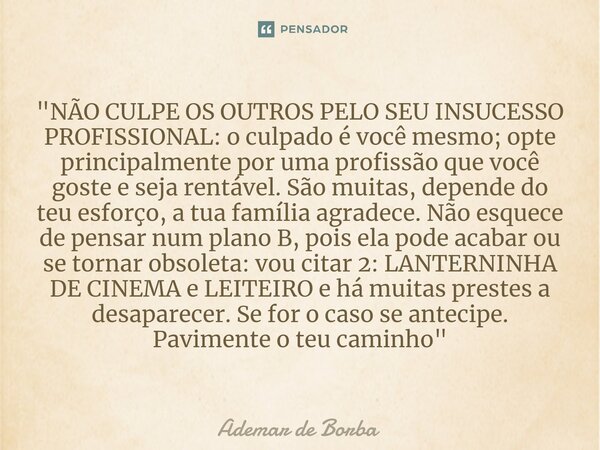 PENSADOR

"NÃO CULPE OS OUTROS PELO SEU INSUCESSO PROFISSIONAL: o culpado é você mesmo; opte principalmente por uma profissão que você goste e seja rentável. São muitas, depende do teu esforço, a tua família agradece. Não esquece de pensar num plano B, pois ela pode acabar ou se tornar obsoleta: vou citar 2: LANTERNINHA DE CINEMA e LEITEIRO e há muitas prestes a desaparecer. Se for o caso se antecipe. Pavimente o teu caminho"

Ademar de Borba